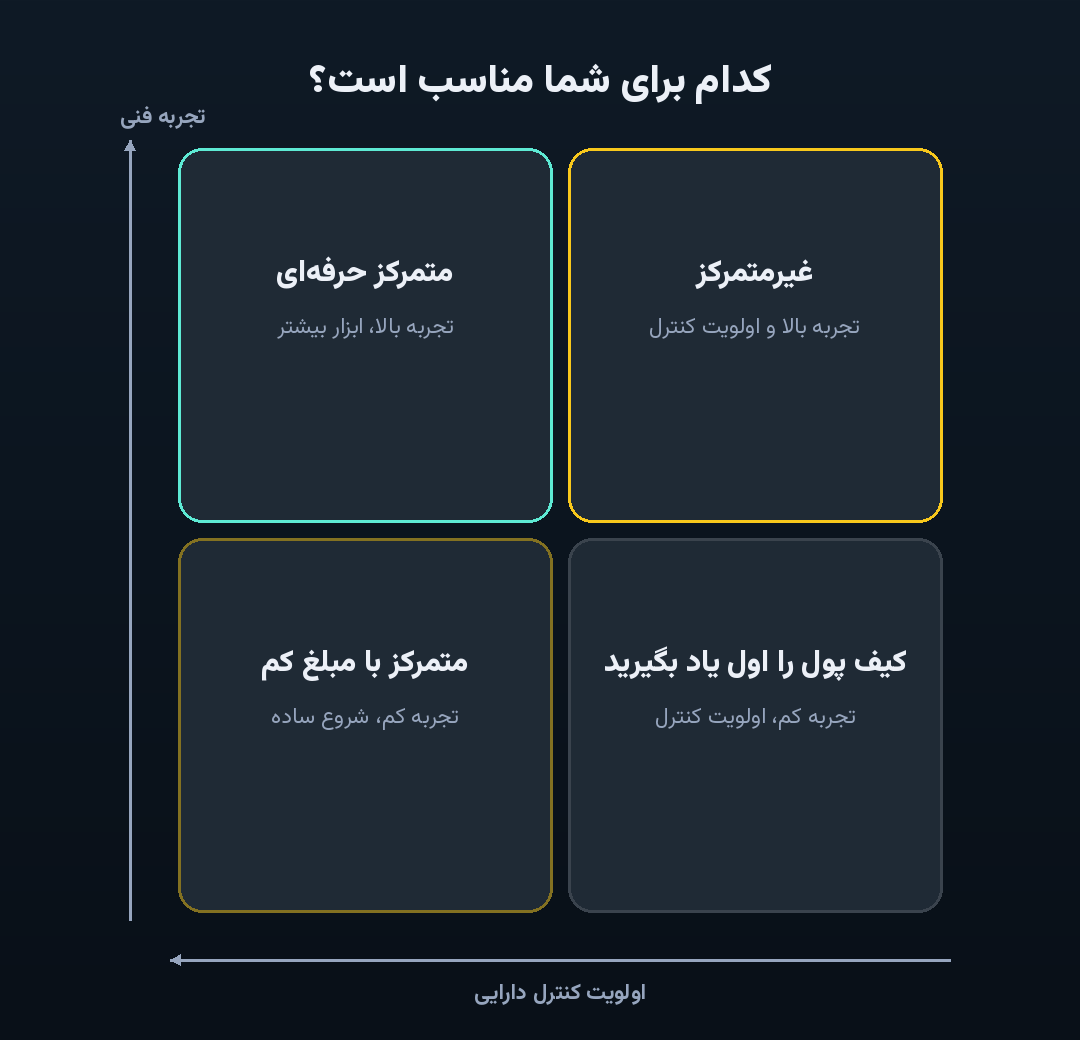 کدام برای شما مناسب است؟

تجربه فنی

غیرمتمرکز
تجربه بالا و اولویت کنترل

متمرکز حرفه‌ای
تجربه بالا، ابزار بیشتر

کیف پول را اول یاد بگیرید
تجربه کم، اولویت کنترل

متمرکز با مبلغ کم
تجربه کم، شروع ساده

اولویت کنترل دارایی